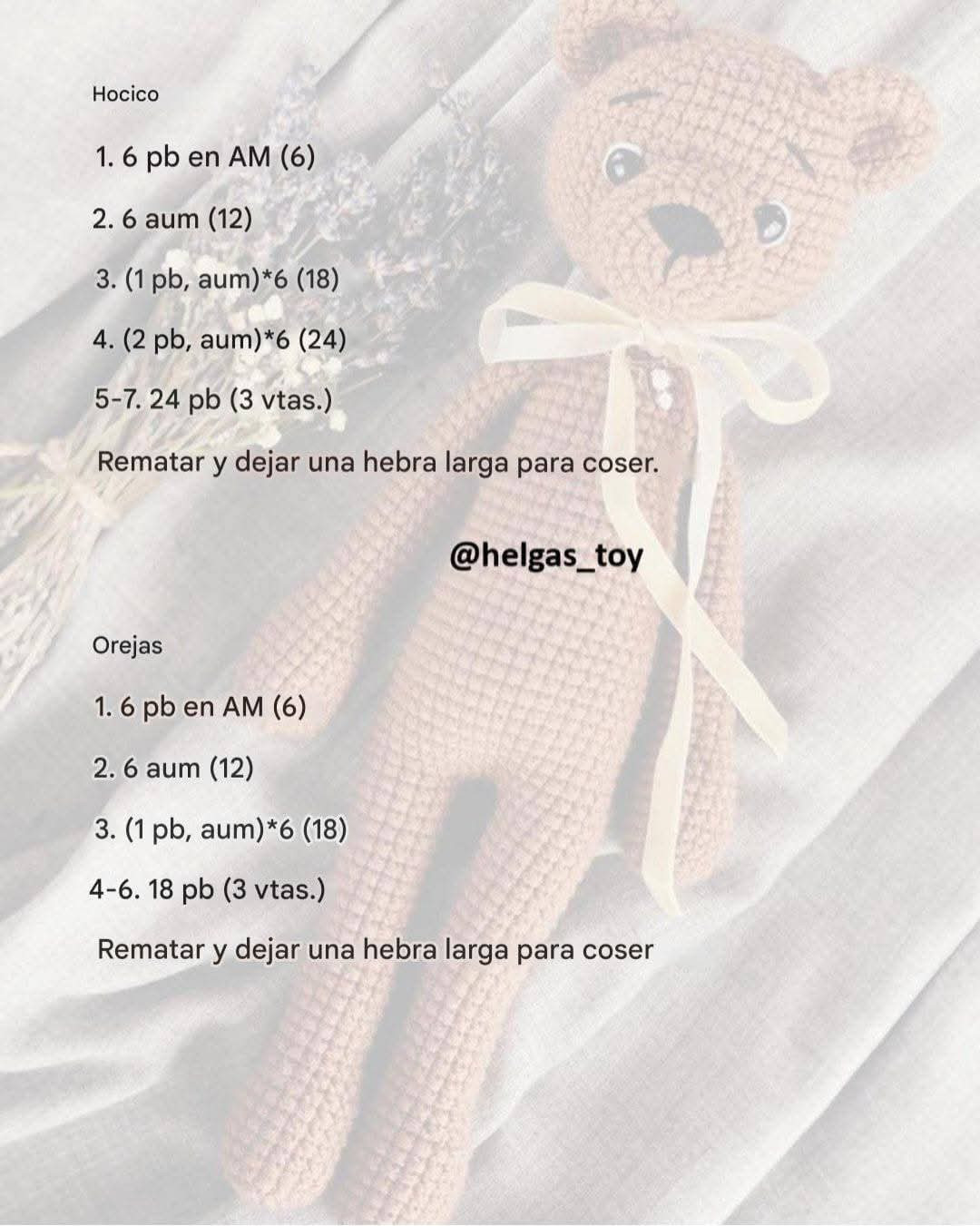 Hocico

1. 6 pb en AM (6)

2. 6 aum (12)

3. (1 pb, aum)*6 (18)

4. (2 pb, aum)*6 (24)

5-7. 24 pb (3 vtas.)

Rematar y dejar una hebra larga para coser.

@helgas_toy

Orejas

1. 6 pb en AM (6)

2. 6 aum (12)

3. (1 pb, aum)*6 (18)

4-6. 18 pb (3 vtas.)

Rematar y dejar una hebra larga para coser